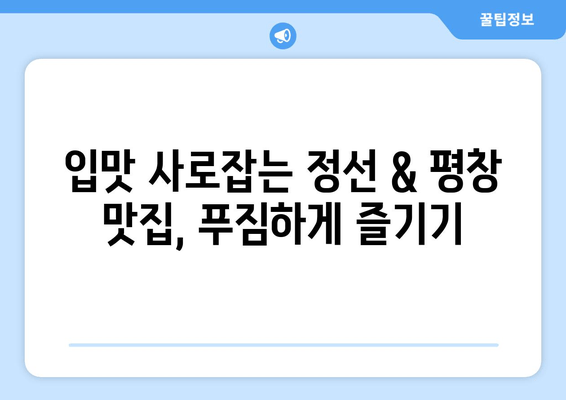 꿀팁정보

입맛 사로잡는 정선 & 평창 맛집, 푸짐하게 즐기기